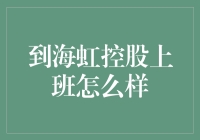 到海虹控股上班怎么样